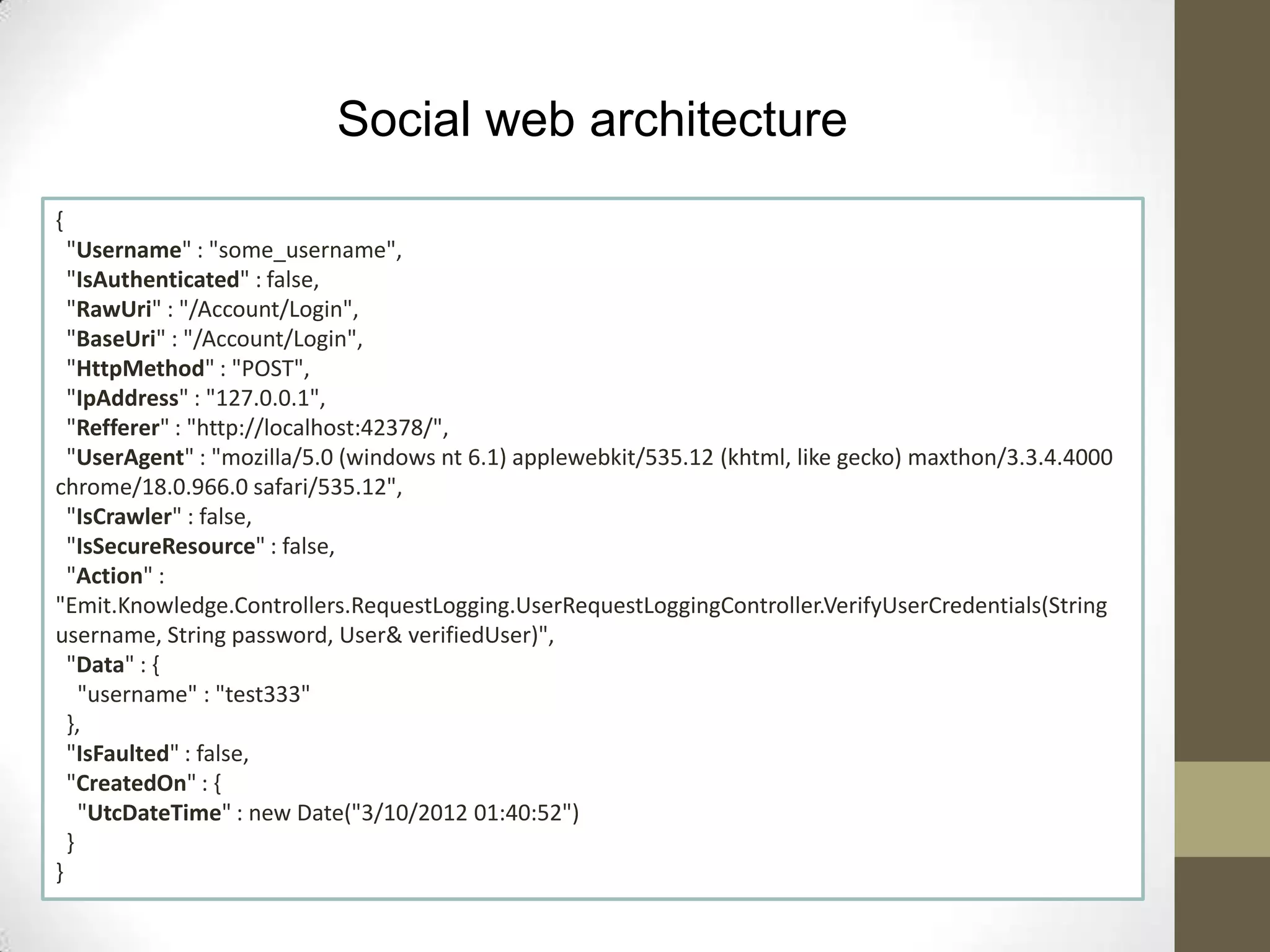 Social web architecture

{
"Username" : "some_username",
"IsAuthenticated" : false,
"RawUri" : "/Account/Login",
"BaseUri" : "/Account/Login",
"HttpMethod" : "POST",
"IpAddress" : "127.0.0.1",
"Refferer" : "http://localhost:42378/",
"UserAgent" : "mozilla/5.0 (windows nt 6.1) applewebkit/535.12 (khtml, like gecko) maxthon/3.3.4.4000 chrome/18.0.966.0 safari/535.12",
"IsCrawler" : false,
"IsSecureResource" : false,
"Action" : "Emit.Knowledge.Controllers.RequestLogging.UserRequestLoggingController.VerifyUserCredentials(String username, String password, User& verifiedUser)",
"Data" : {
"username" : "test333"
},
"IsFaulted" : false,
"CreatedOn" : {
"UtcDateTime" : new Date("3/10/2012 01:40:52")
}
}